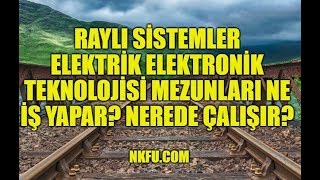 RAYLI SİSTEMLER ELEKTRİK ELEKTRONİK TEKNOLOJİSİ MEZUNLARI NE İŞ YAPAR? NEREDE ÇALIŞIR?

NKFU.COM